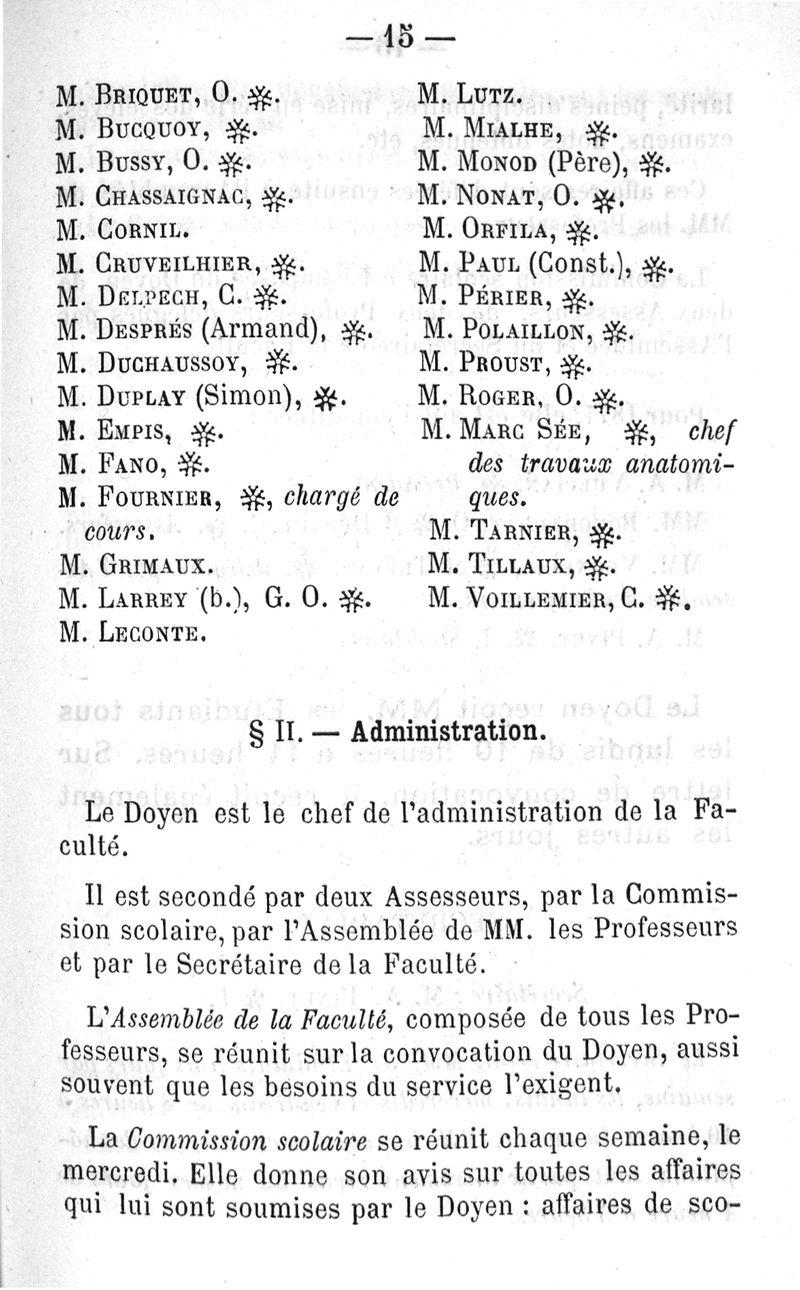 — 15 —

M. Briquet, O. ✻.
M. Bucquoy, ✻.
M. Bussy, O. ✻.
M. Chassaignac, ✻.
M. Cornil.
M. Cruveilhier, ✻.
M. Delpech, C. ✻.
M. Després (Armand), ✻.
M. Duchaussoy, ✻.
M. Duplay (Simon), ✻.
M. Empis, ✻.
M. Fano, ✻.
M. Fournier, ✻, chargé de cours.
M. Grimaux.
M. Larrey (b.), G. O. ✻.
M. Leconte.

M. Lutz.
M. Mialhe, ✻.
M. Monod (Père), ✻.
M. Nonat, O. ✻.
M. Orfila, ✻.
M. Paul (Const.), ✻.
M. Périer, ✻.
M. Polaillon, ✻.
M. Proust, ✻.
M. Roger, O. ✻.
M. Marc Sée, ✻, chef des travaux anatomiques.
M. Tarnier, ✻.
M. Tillaux, ✻.
M. Voillemier, C. ✻.

§ II. — Administration.

Le Doyen est le chef de l'administration de la Faculté.

Il est secondé par deux Assesseurs, par la Commission scolaire, par l'Assemblée de MM. les Professeurs et par le Secrétaire de la Faculté.

L'Assemblée de la Faculté, composée de tous les Professeurs, se réunit sur la convocation du Doyen, aussi souvent que les besoins du service l'exigent.

La Commission scolaire se réunit chaque semaine, le mercredi. Elle donne son avis sur toutes les affaires qui lui sont soumises par le Doyen : affaires de sco-